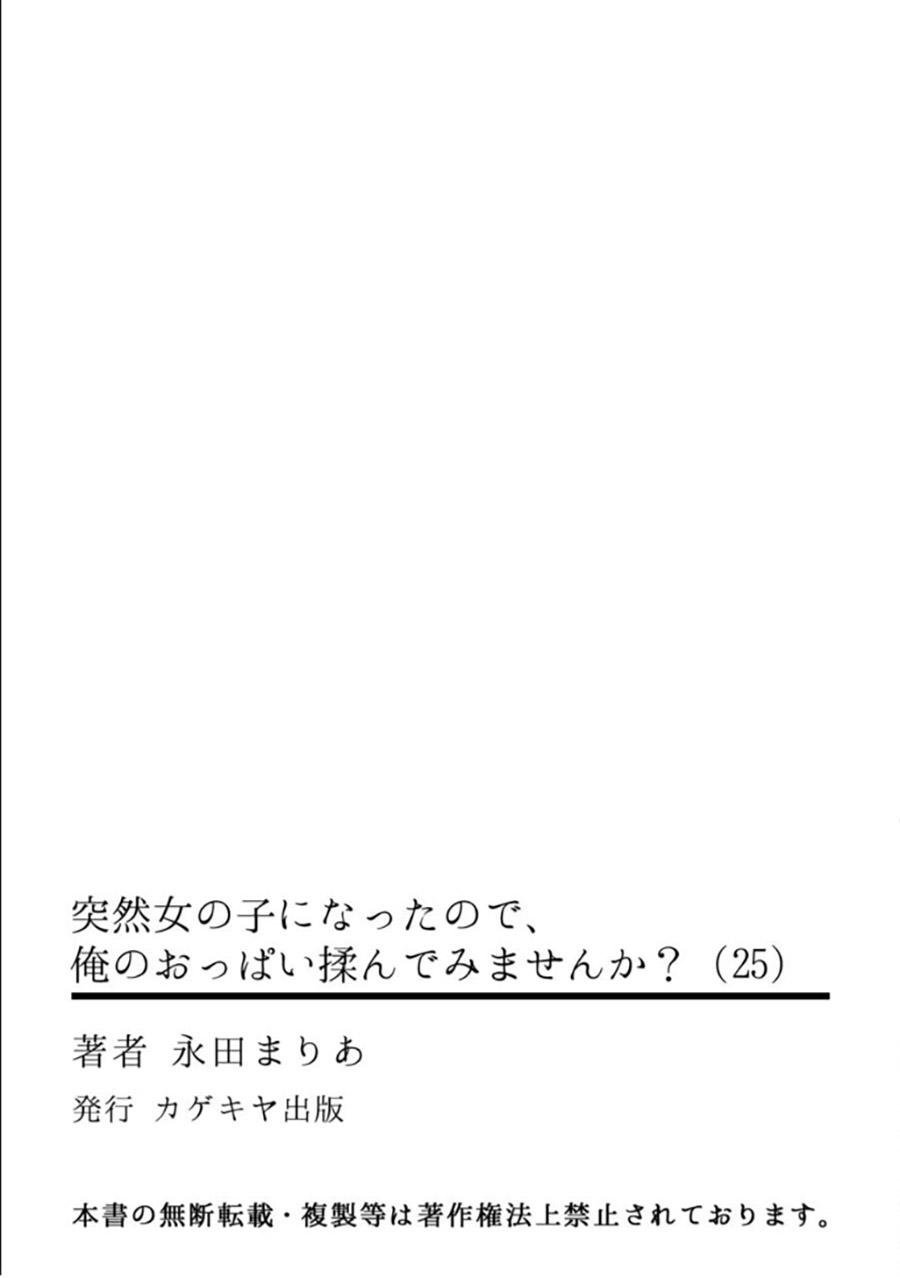 突然女の子になったので、
俺のおっぱい揉んでみませんか？（25）

著者 永田まりあ

発行 カゲキヤ出版

本書の無断転載・複製等は著作権法上禁止されております。